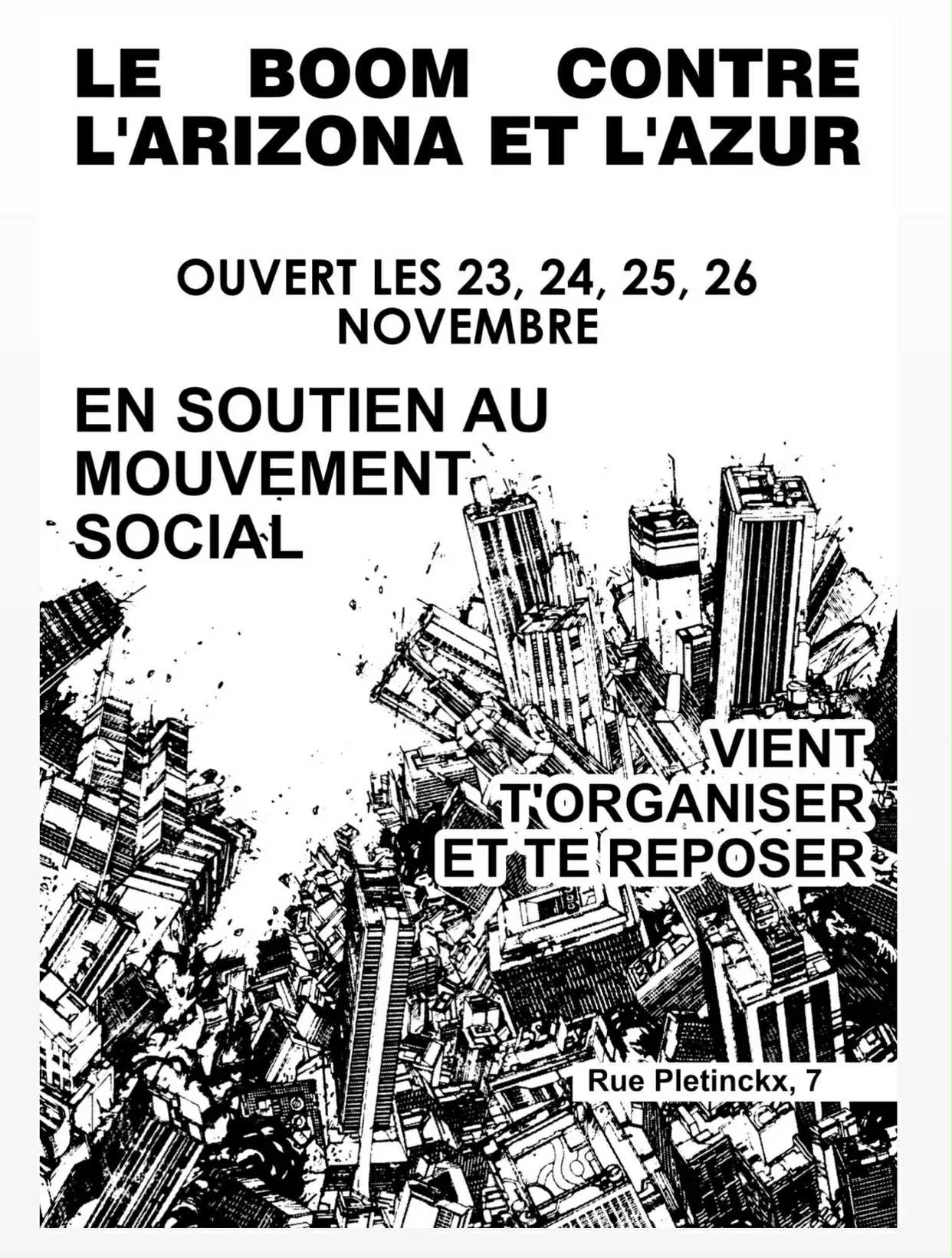 LE BOOM CONTRE L'ARIZONA ET L'AZUR

OUVERT LES 23, 24, 25, 26 NOVEMBRE

EN SOUTIEN AU MOUVEMENT SOCIAL

VIENT T'ORGANISER ET TE REPOSER

Rue Pletinckx, 7